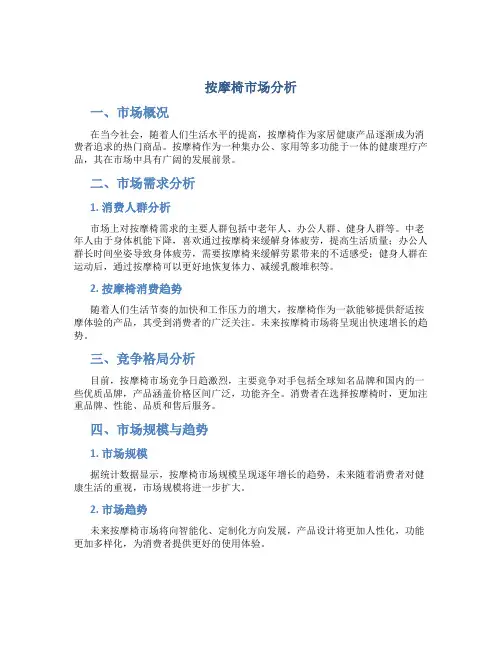 按摩椅市场分析

一、市场概况

在当今社会，随着人们生活水平的提高，按摩椅作为家居健康产品逐渐成为消费者追求的热门商品。按摩椅作为一种集办公、家用等多功能于一体的健康理疗产品，其在市场中具有广阔的发展前景。

二、市场需求分析

1. 消费人群分析

市场上对按摩椅需求的主要人群包括中老年人、办公人群、健身人群等。中老年人由于身体机能下降，喜欢通过按摩椅来缓解身体疲劳，提高生活质量；办公人群长时间坐姿导致身体疲劳，需要按摩椅来缓解劳累带来的不适感受；健身人群在运动后，通过按摩椅可以更好地恢复体力、减缓乳酸堆积等。

2. 按摩椅消费趋势

随着人们生活节奏的加快和工作压力的增大，按摩椅作为一款能够提供舒适按摩体验的产品，其受到消费者的广泛关注。未来按摩椅市场将呈现出快速增长的趋势。

三、竞争格局分析

目前，按摩椅市场竞争日趋激烈，主要竞争对手包括全球知名品牌和国内的一些优质品牌，产品涵盖价格区间广泛，功能齐全。消费者在选择按摩椅时，更加注重品牌、性能、品质和售后服务。

四、市场规模与趋势

1. 市场规模

据统计数据显示，按摩椅市场规模呈现逐年增长的趋势，未来随着消费者对健康生活的重视，市场规模将进一步扩大。

2. 市场趋势

未来按摩椅市场将向智能化、定制化方向发展，产品设计将更加人性化，功能更加多样化，为消费者提供更好的使用体验。